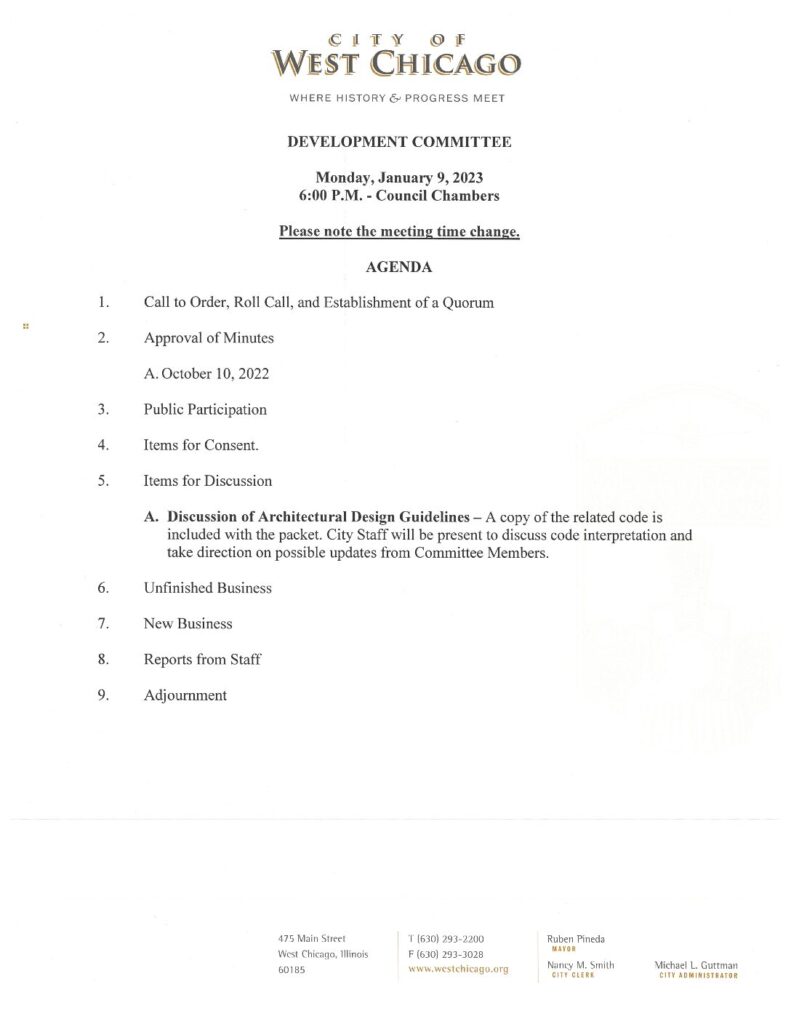 CITY OF
WEST CHICAGO

WHERE HISTORY & PROGRESS MEET

DEVELOPMENT COMMITTEE

Monday, January 9, 2023
6:00 P.M. - Council Chambers

Please note the meeting time change.

AGENDA

1. Call to Order, Roll Call, and Establishment of a Quorum

2. Approval of Minutes

A. October 10, 2022

3. Public Participation

4. Items for Consent.

5. Items for Discussion

A. Discussion of Architectural Design Guidelines – A copy of the related code is included with the packet. City Staff will be present to discuss code interpretation and take direction on possible updates from Committee Members.

6. Unfinished Business

7. New Business

8. Reports from Staff

9. Adjournment

475 Main Street
West Chicago, Illinois
60185

T (630) 293-2200
F (630) 293-3028
www.westchicago.org

Ruben Pineda
MAYOR

Nancy M. Smith
CITY CLERK

Michael L. Guttman
CITY ADMINISTRATOR